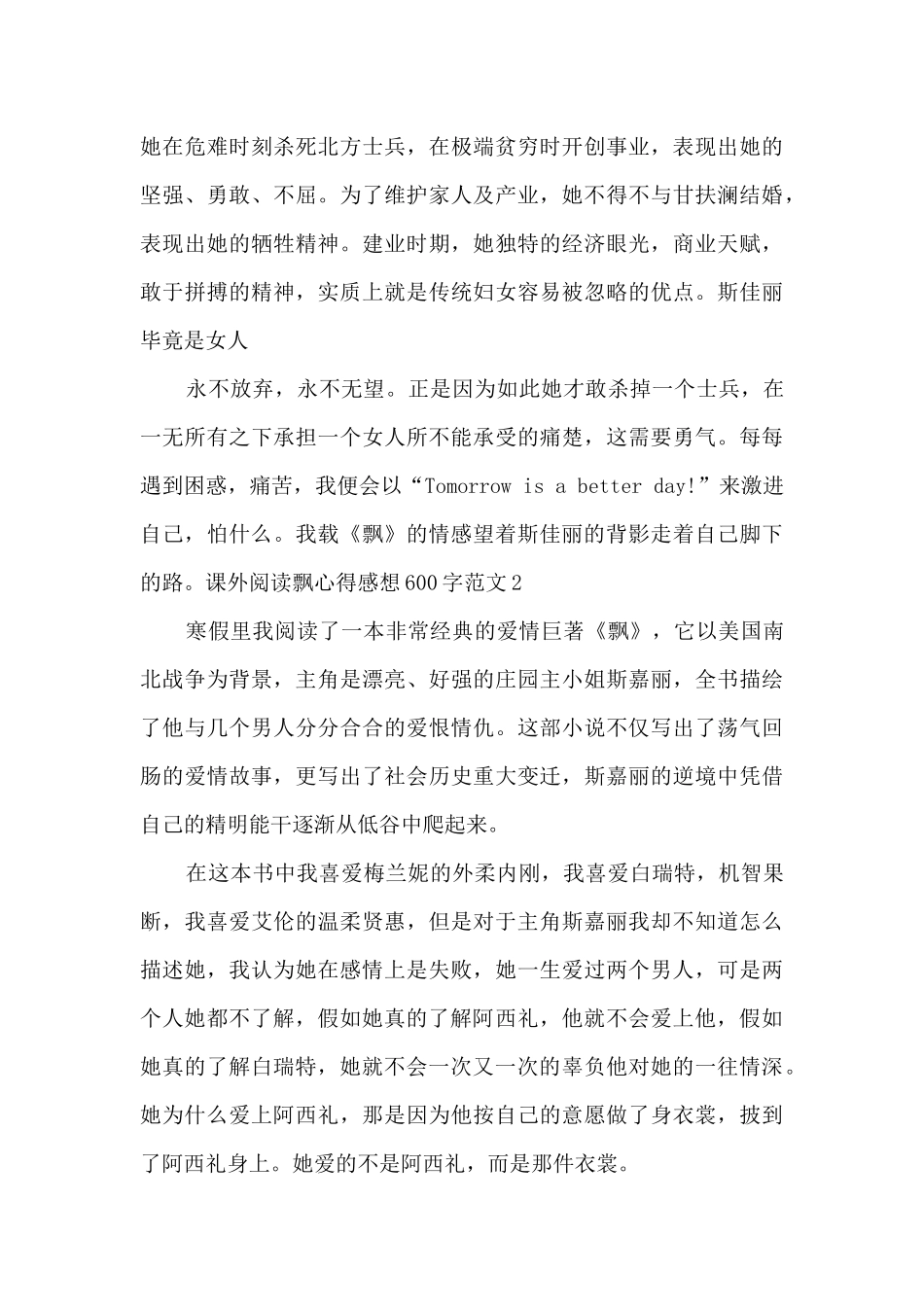 她在危难时刻杀死北方士兵，在极端贫穷时开创事业，表现出她的坚强、勇敢、不屈。为了维护家人及产业，她不得不与甘扶澜结婚，表现出她的牺牲精神。建业时期，她独特的经济眼光，商业天赋，敢于拼搏的精神，实质上就是传统妇女容易被忽略的优点。斯佳丽毕竟是女人

永不放弃，永不无望。正是因为如此她才敢杀掉一个士兵，在一无所有之下承担一个女人所不能承受的痛楚，这需要勇气。每每遇到困惑，痛苦，我便会以“Tomorrow is a better day!”来激进自己，怕什么。我载《飘》的情感望着斯佳丽的背影走着自己脚下的路。课外阅读飘心得感想600字范文2

寒假里我阅读了一本非常经典的爱情巨著《飘》，它以美国南北战争为背景，主角是漂亮、好强的庄园主小姐斯嘉丽，全书描绘了他与几个男人分分合合的爱恨情仇。这部小说不仅写出了荡气回肠的爱情故事，更写出了社会历史重大变迁，斯嘉丽的逆境中凭借自己的精明能干逐渐从低谷中爬起来。

在这本书中我喜爱梅兰妮的外柔内刚，我喜爱白瑞特，机智果断，我喜爱艾伦的温柔贤惠，但是对于主角斯嘉丽我却不知道怎么描述她，我认为她在感情上是失败，她一生爱过两个男人，可是两个人她都不了解，假如她真的了解阿西礼，他就不会爱上他，假如她真的了解白瑞特，她就不会一次又一次的辜负他对她的一往情深。她为什么爱上阿西礼，那是因为他按自己的意愿做了身衣裳，披到了阿西礼身上。她爱的不是阿西礼，而是那件衣裳。